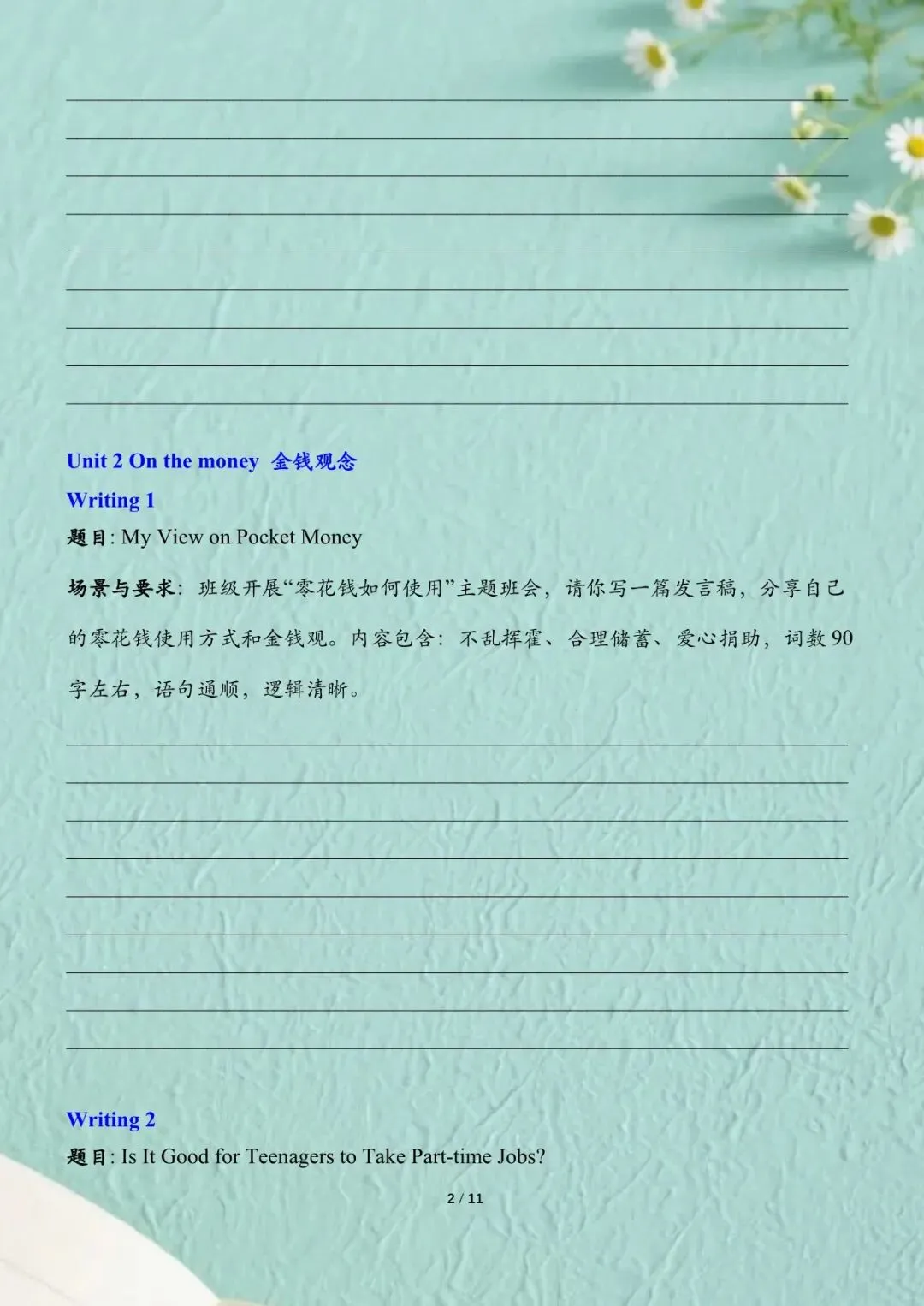 ____
____
____
____
____
____
____
____
____

Unit 2 On the money 金钱观念

Writing 1

题目: My View on Pocket Money

场景与要求:班级开展“零花钱如何使用”主题班会,请你写一篇发言稿,分享自己的零花钱使用方式和金钱观。内容包含:不乱挥霍、合理储蓄、爱心捐助,词数90字左右,语句通顺,逻辑清晰。

____
____
____
____
____
____
____
____
____

Writing 2

题目: Is It Good for Teenagers to Take Part-time Jobs?

2 / 11